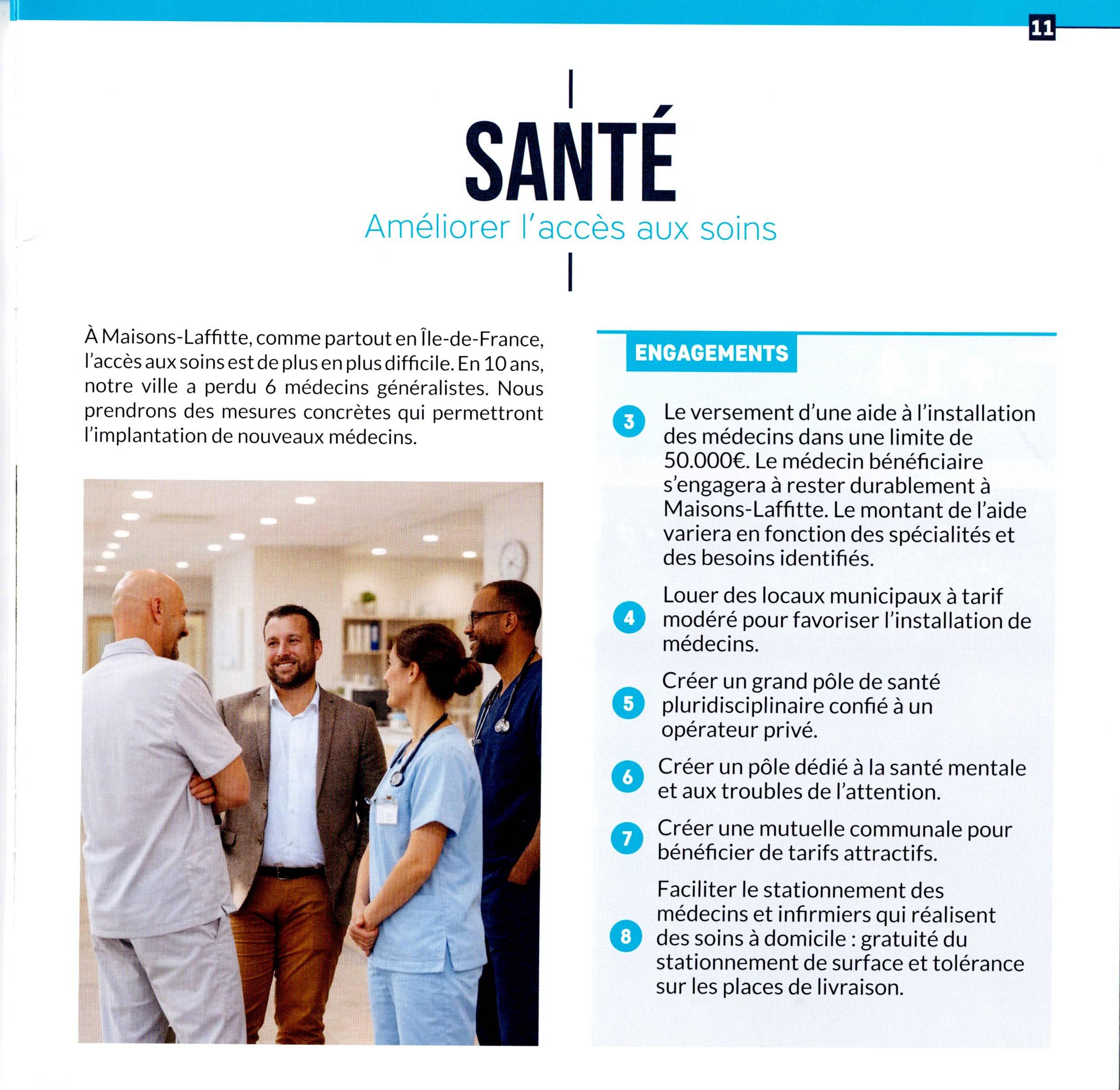 11

SANTÉ
Améliorer l'accès aux soins

À Maisons-Laffitte, comme partout en Île-de-France, l'accès aux soins est de plus en plus difficile. En 10 ans, notre ville a perdu 6 médecins généralistes. Nous prendrons des mesures concrètes qui permettront l'implantation de nouveaux médecins.

ENGAGEMENTS

3 Le versement d'une aide à l'installation des médecins dans une limite de 50.000€. Le médecin bénéficiaire s'engagera à rester durablement à Maisons-Laffitte. Le montant de l'aide variera en fonction des spécialités et des besoins identifiés.

4 Louer des locaux municipaux à tarif modéré pour favoriser l'installation de médecins.

5 Créer un grand pôle de santé pluridisciplinaire confié à un opérateur privé.

6 Créer un pôle dédié à la santé mentale et aux troubles de l'attention.

7 Créer une mutuelle communale pour bénéficier de tarifs attractifs.

8 Faciliter le stationnement des médecins et infirmiers qui réalisent des soins à domicile : gratuité du stationnement de surface et tolérance sur les places de livraison.